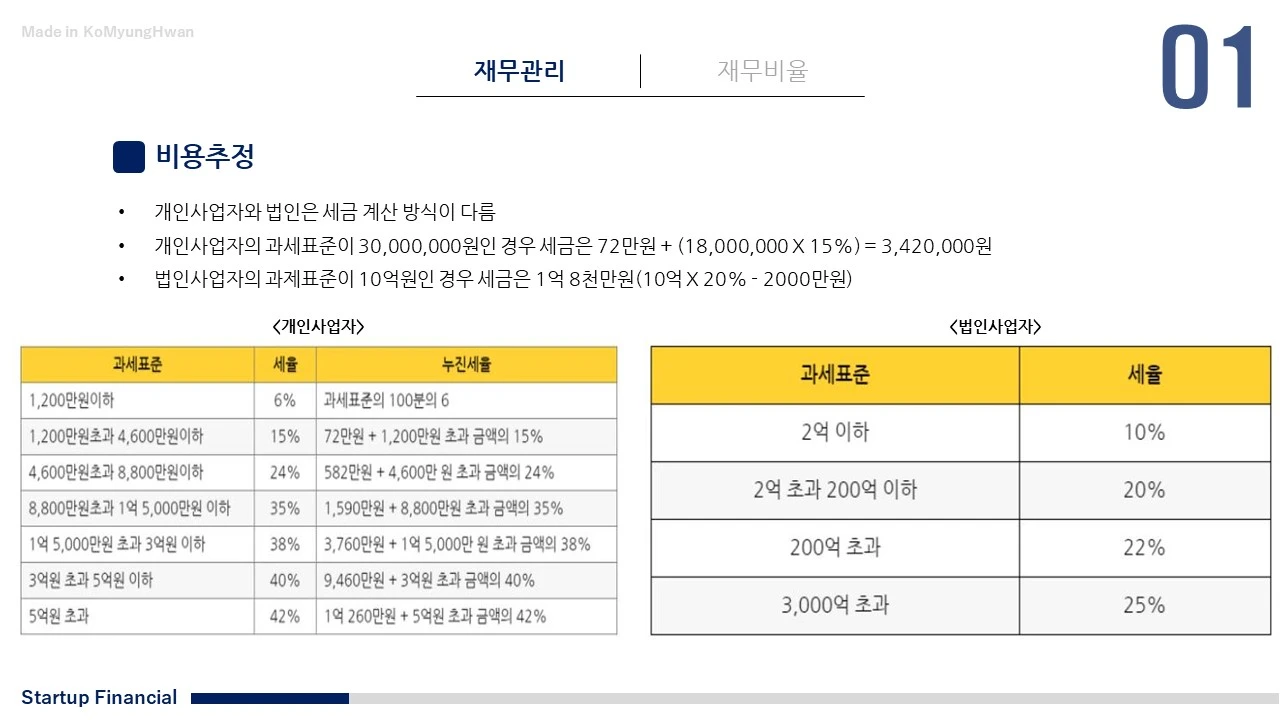 Made in KoMyungHwan

재무관리 재무비율

01

비용추정

• 개인사업자와 법인은 세금 계산 방식이 다름
• 개인사업자의 과세표준이 30,000,000원인 경우 세금은 72만원 + (18,000,000 X 15%) = 3,420,000원
• 법인사업자의 과제표준이 10억원인 경우 세금은 1억 8천만원(10억 X 20% - 2000만원)

<개인사업자>

| 과세표준 | 세율 | 누진세율 |
|---|---|---|
| 1,200만원이하 | 6% | 과세표준의 100분의 6 |
| 1,200만원초과 4,600만원이하 | 15% | 72만원 + 1,200만원 초과 금액의 15% |
| 4,600만원초과 8,800만원이하 | 24% | 582만원 + 4,600만 원 초과 금액의 24% |
| 8,800만원초과 1억 5,000만원 이하 | 35% | 1,590만원 + 8,800만원 초과 금액의 35% |
| 1억 5,000만원 초과 3억원 이하 | 38% | 3,760만원 + 1억 5,000만 원 초과 금액의 38% |
| 3억원 초과 5억원 이하 | 40% | 9,460만원 + 3억원 초과 금액의 40% |
| 5억원 초과 | 42% | 1억 260만원 + 5억원 초과 금액의 42% |

<법인사업자>

| 과세표준 | 세율 |
|---|---|
| 2억 이하 | 10% |
| 2억 초과 200억 이하 | 20% |
| 200억 초과 | 22% |
| 3,000억 초과 | 25% |

Startup Financial